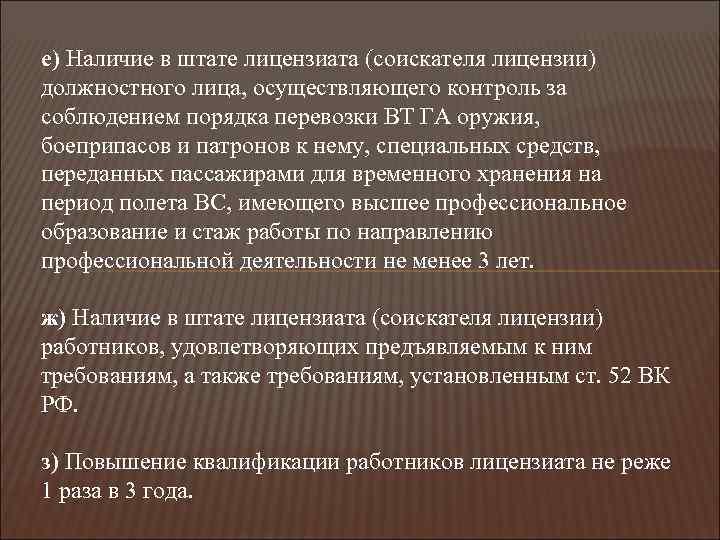 е) Наличие в штате лицензиата (соискателя лицензии) должностного лица, осуществляющего контроль за соблюдением порядка перевозки ВТ ГА оружия, боеприпасов и патронов к нему, специальных средств, переданных пассажирами для временного хранения на период полета ВС, имеющего высшее профессиональное образование и стаж работы по направлению профессиональной деятельности не менее 3 лет.

ж) Наличие в штате лицензиата (соискателя лицензии) работников, удовлетворяющих предъявляемым к ним требованиям, а также требованиям, установленным ст. 52 ВК РФ.

з) Повышение квалификации работников лицензиата не реже 1 раза в 3 года.